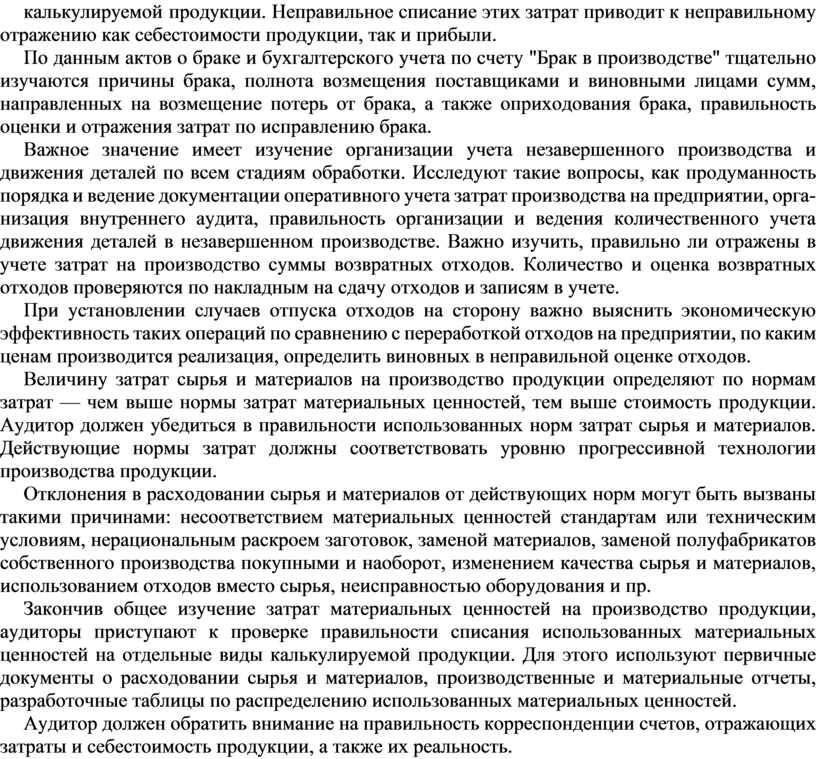 калькулируемой продукции. Неправильное списание этих затрат приводит к неправильному отражению как себестоимости продукции, так и прибыли.

По данным актов о браке и бухгалтерского учета по счету "Брак в производстве" тщательно изучаются причины брака, полнота возмещения поставщиками и виновными лицами сумм, направленных на возмещение потерь от брака, а также оприходования брака, правильность оценки и отражения затрат по исправлению брака.

Важное значение имеет изучение организации учета незавершенного производства и движения деталей по всем стадиям обработки. Исследуют такие вопросы, как продуманность порядка и ведение документации оперативного учета затрат производства на предприятии, организация внутреннего аудита, правильность организации и ведения количественного учета движения деталей в незавершенном производстве. Важно изучить, правильно ли отражены в учете затрат на производство суммы возвратных отходов. Количество и оценка возвратных отходов проверяются по накладным на сдачу отходов и записям в учете.

При установлении случаев отпуска отходов на сторону важно выяснить экономическую эффективность таких операций по сравнению с переработкой отходов на предприятии, по каким ценам производится реализация, определить виновных в неправильной оценке отходов.

Величину затрат сырья и материалов на производство продукции определяют по нормам затрат — чем выше нормы затрат материальных ценностей, тем выше стоимость продукции. Аудитор должен убедиться в правильности использованных норм затрат сырья и материалов. Действующие нормы затрат должны соответствовать уровню прогрессивной технологии производства продукции.

Отклонения в расходовании сырья и материалов от действующих норм могут быть вызваны такими причинами: несоответствием материальных ценностей стандартам или техническим условиям, нерациональным раскроем заготовок, заменой материалов, заменой полуфабрикатов собственного производства покупными и наоборот, изменением качества сырья и материалов, использованием отходов вместо сырья, неисправностью оборудования и пр.

Закончив общее изучение затрат материальных ценностей на производство продукции, аудиторы приступают к проверке правильности списания использованных материальных ценностей на отдельные виды калькулируемой продукции. Для этого используют первичные документы о расходовании сырья и материалов, производственные и материальные отчеты, разработочные таблицы по распределению использованных материальных ценностей.

Аудитор должен обратить внимание на правильность корреспонденции счетов, отражающих затраты и себестоимость продукции, а также их реальность.